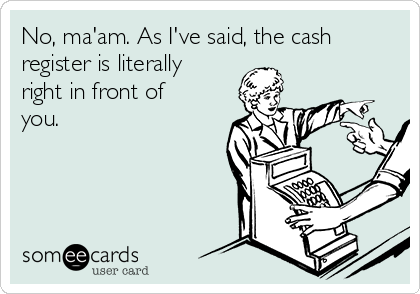 No, ma'am. As I've said, the cash register is literally right in front of you.

someecards
user card